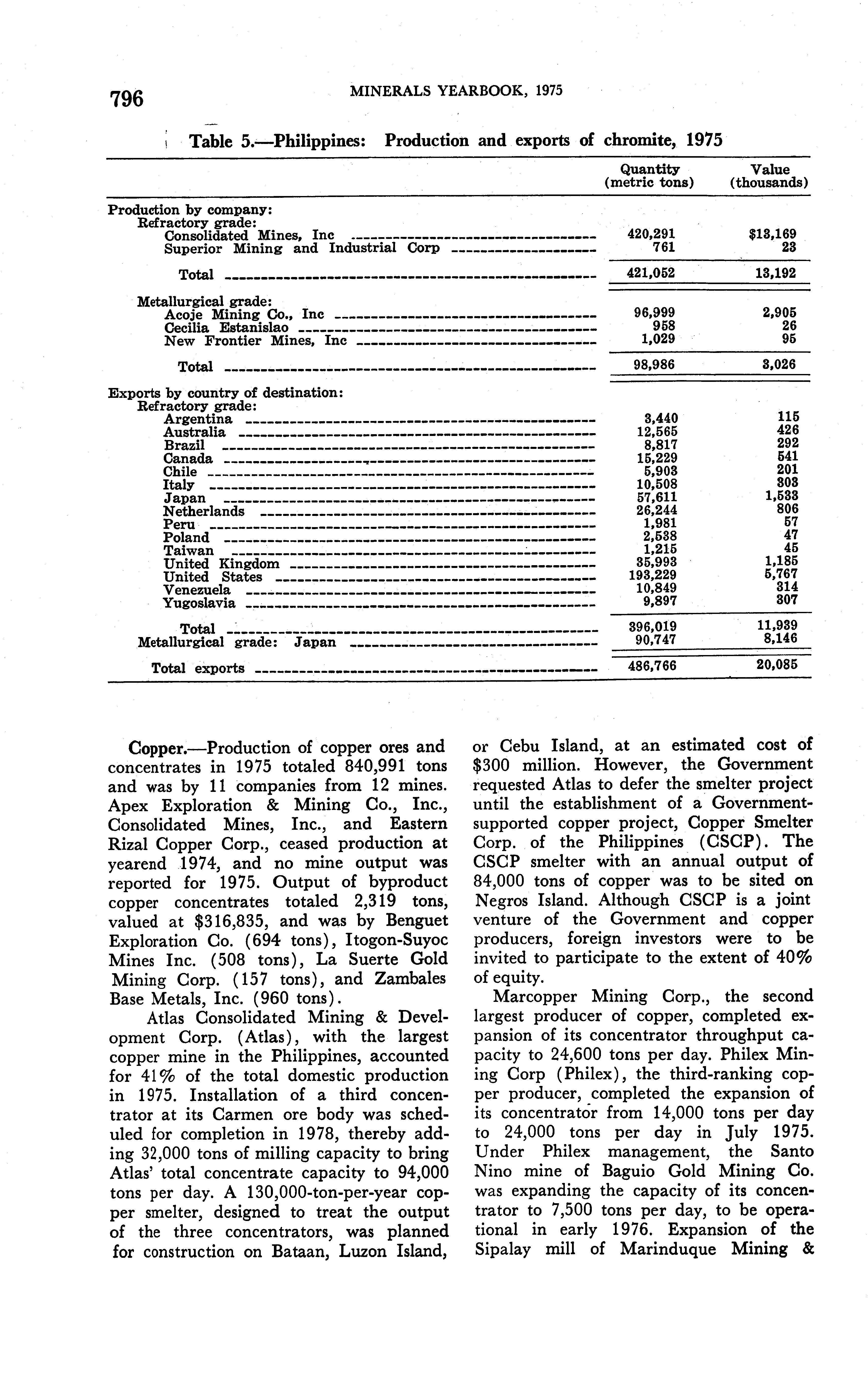 796 MINERALS YEARBOOK, 1975

Table 5.—Philippines: Production and exports of chromite, 1975

| | Quantity (metric tons) | Value (thousands) |
|---|---|---|
| Production by company: | | |
| Refractory grade: | | |
| Consolidated Mines, Inc | 420,291 | $13,169 |
| Superior Mining and Industrial Corp | 761 | 23 |
| Total | 421,052 | 13,192 |
| Metallurgical grade: | | |
| Acoje Mining Co., Inc | 96,999 | 2,905 |
| Cecilia Estanislao | 958 | 26 |
| New Frontier Mines, Inc | 1,029 | 95 |
| Total | 98,986 | 3,026 |
| Exports by country of destination: | | |
| Refractory grade: | | |
| Argentina | 3,440 | 115 |
| Australia | 12,565 | 426 |
| Brazil | 8,817 | 292 |
| Canada | 15,229 | 541 |
| Chile | 5,903 | 201 |
| Italy | 10,508 | 303 |
| Japan | 57,611 | 1,533 |
| Netherlands | 26,244 | 806 |
| Peru | 1,981 | 57 |
| Poland | 2,538 | 47 |
| Taiwan | 1,215 | 45 |
| United Kingdom | 35,993 | 1,185 |
| United States | 193,229 | 5,767 |
| Venezuela | 10,849 | 314 |
| Yugoslavia | 9,897 | 307 |
| Total | 396,019 | 11,939 |
| Metallurgical grade: Japan | 90,747 | 8,146 |
| Total exports | 486,766 | 20,085 |

Copper.—Production of copper ores and concentrates in 1975 totaled 840,991 tons and was by 11 companies from 12 mines. Apex Exploration & Mining Co., Inc., Consolidated Mines, Inc., and Eastern Rizal Copper Corp., ceased production at yearend 1974, and no mine output was reported for 1975. Output of byproduct copper concentrates totaled 2,319 tons, valued at $316,835, and was by Benguet Exploration Co. (694 tons), Itogon-Suyoc Mines Inc. (508 tons), La Suerte Gold Mining Corp. (157 tons), and Zambales Base Metals, Inc. (960 tons).

Atlas Consolidated Mining & Development Corp. (Atlas), with the largest copper mine in the Philippines, accounted for 41% of the total domestic production in 1975. Installation of a third concentrator at its Carmen ore body was scheduled for completion in 1978, thereby adding 32,000 tons of milling capacity to bring Atlas' total concentrate capacity to 94,000 tons per day. A 130,000-ton-per-year copper smelter, designed to treat the output of the three concentrators, was planned for construction on Bataan, Luzon Island, or Cebu Island, at an estimated cost of $300 million. However, the Government requested Atlas to defer the smelter project until the establishment of a Government-supported copper project, Copper Smelter Corp. of the Philippines (CSCP). The CSCP smelter with an annual output of 84,000 tons of copper was to be sited on Negros Island. Although CSCP is a joint venture of the Government and copper producers, foreign investors were to be invited to participate to the extent of 40% of equity.

Marcopper Mining Corp., the second largest producer of copper, completed expansion of its concentrator throughput capacity to 24,600 tons per day. Philex Mining Corp (Philex), the third-ranking copper producer, completed the expansion of its concentrator from 14,000 tons per day to 24,000 tons per day in July 1975. Under Philex management, the Santo Nino mine of Baguio Gold Mining Co. was expanding the capacity of its concentrator to 7,500 tons per day, to be operational in early 1976. Expansion of the Sipalay mill of Marinduque Mining &